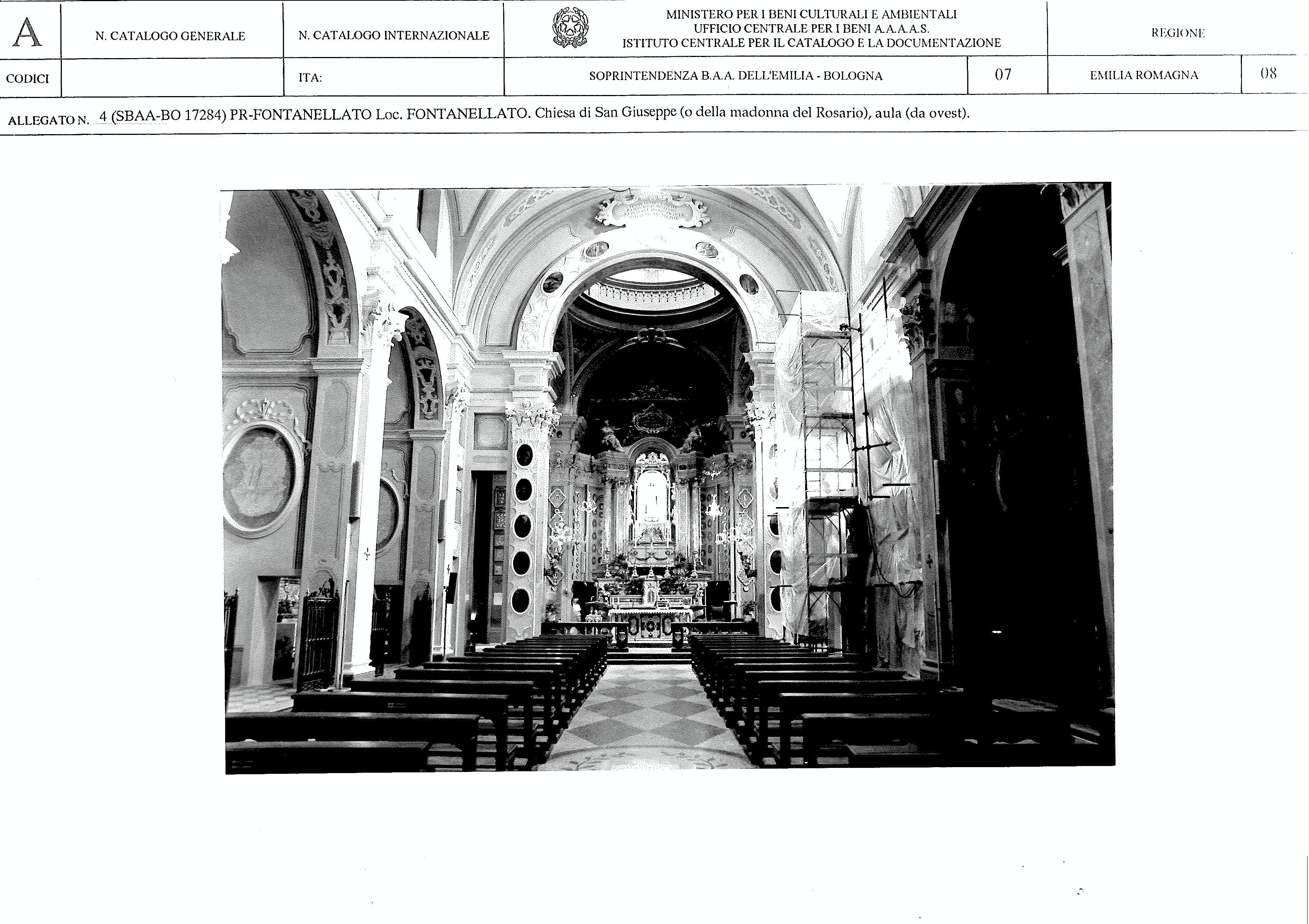 | A | N. CATALOGO GENERALE | N. CATALOGO INTERNAZIONALE | MINISTERO PER I BENI CULTURALI E AMBIENTALI UFFICIO CENTRALE PER I BENI A.A.A.A.S. ISTITUTO CENTRALE PER IL CATALOGO E LA DOCUMENTAZIONE | | REGIONE | |
|---|---|---|---|---|---|---|
| CODICI | | ITA: | SOPRINTENDENZA B.A.A. DELL'EMILIA - BOLOGNA | 07 | EMILIA ROMAGNA | 08 |

ALLEGATO N. 4 (SBAA-BO 17284) PR-FONTANELLATO Loc. FONTANELLATO. Chiesa di San Giuseppe (o della madonna del Rosario), aula (da ovest).